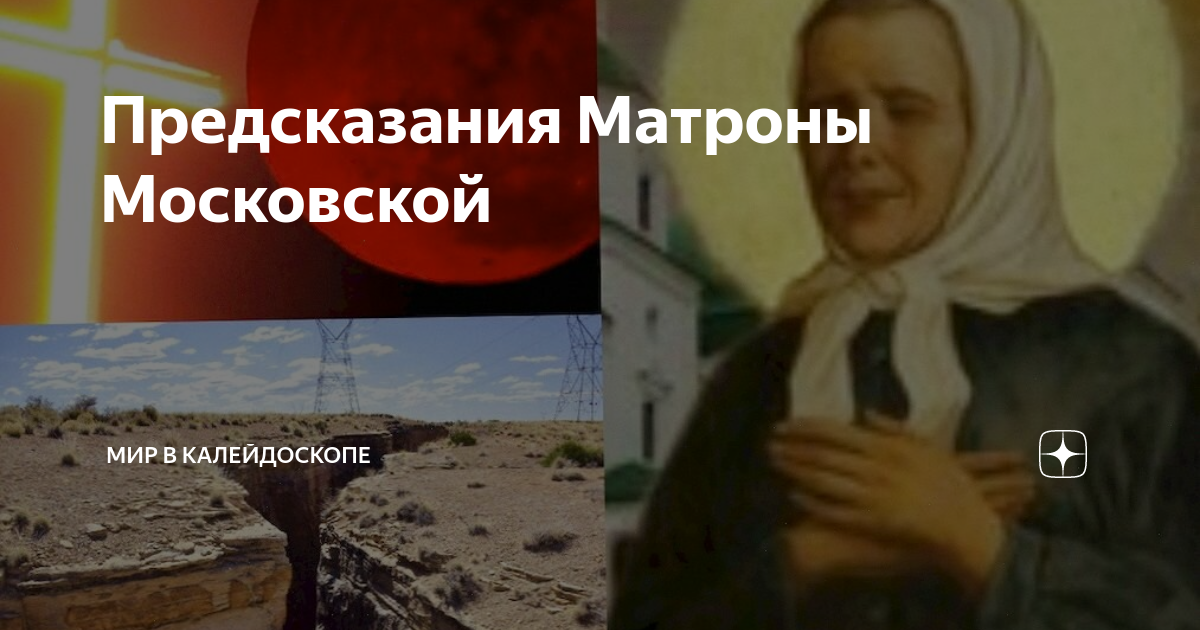 Предсказания Матроны Московской

МИР В КАЛЕЙДОСКОПЕ